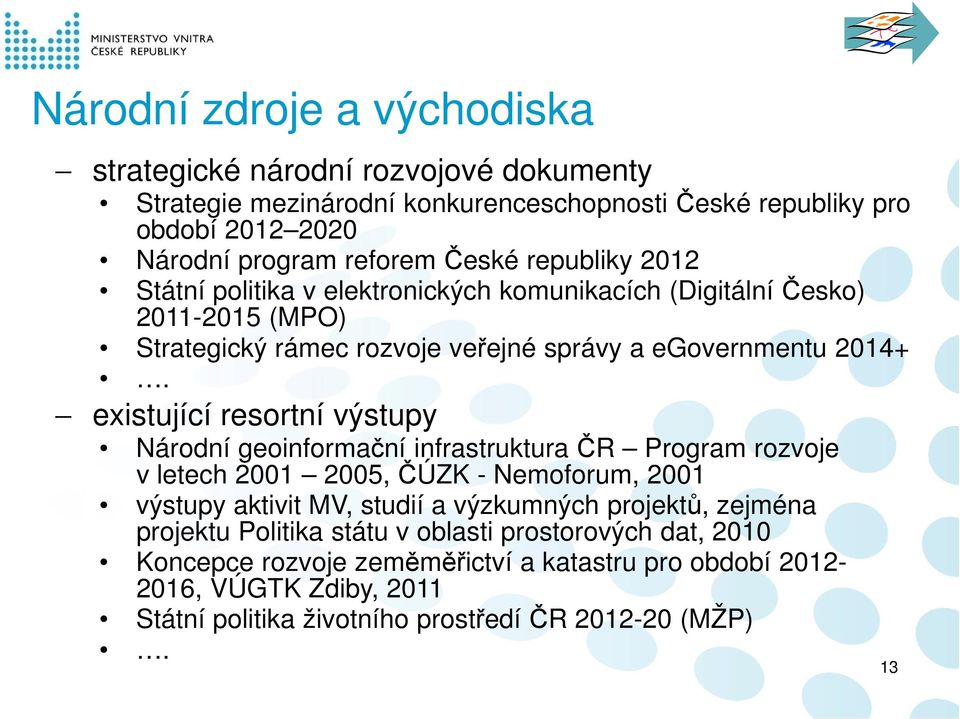 MINISTERSTVO VNITRA
ČESKÉ REPUBLIKY

Národní zdroje a východiska

– strategické národní rozvojové dokumenty
• Strategie mezinárodní konkurenceschopnosti České republiky pro období 2012–2020
• Národní program reforem České republiky 2012
• Státní politika v elektronických komunikacích (Digitální Česko) 2011-2015 (MPO)
• Strategický rámec rozvoje veřejné správy a eGovernmentu 2014+
• ….
– existující resortní výstupy
• Národní geoinformační infrastruktura ČR – Program rozvoje v letech 2001 – 2005, ČÚZK - Nemoforum, 2001
• výstupy aktivit MV, studií a výzkumných projektů, zejména projektu Politika státu v oblasti prostorových dat, 2010
• Koncepce rozvoje zeměměřictví a katastru pro období 2012-2016, VÚGTK Zdiby, 2011
• Státní politika životního prostředí ČR 2012-20 (MŽP)
• ….

13